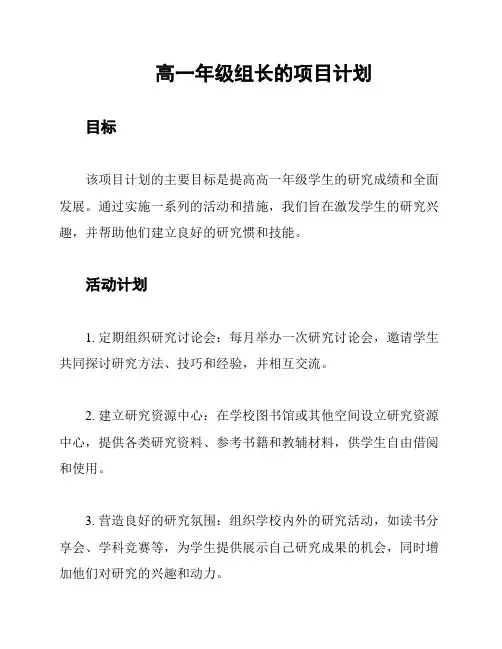 高一年级组长的项目计划

目标

该项目计划的主要目标是提高高一年级学生的研究成绩和全面发展。通过实施一系列的活动和措施，我们旨在激发学生的研究兴趣，并帮助他们建立良好的研究惯和技能。

活动计划

1. 定期组织研究讨论会：每月举办一次研究讨论会，邀请学生共同探讨研究方法、技巧和经验，并相互交流。

2. 建立研究资源中心：在学校图书馆或其他空间设立研究资源中心，提供各类研究资料、参考书籍和教辅材料，供学生自由借阅和使用。

3. 营造良好的研究氛围：组织学校内外的研究活动，如读书分享会、学科竞赛等，为学生提供展示自己研究成果的机会，同时增加他们对研究的兴趣和动力。